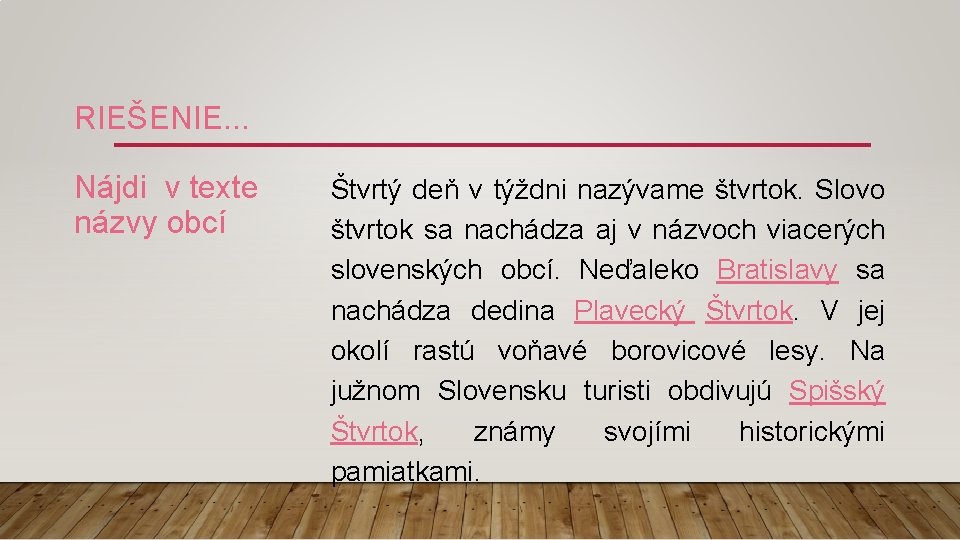 RIEŠENIE...

Nájdi v texte názvy obcí

Štvrtý deň v týždni nazývame štvrtok. Slovo štvrtok sa nachádza aj v názvoch viacerých slovenských obcí. Neďaleko Bratislavy sa nachádza dedina Plavecký Štvrtok. V jej okolí rastú voňavé borovicové lesy. Na južnom Slovensku turisti obdivujú Spišský Štvrtok, známy svojími historickými pamiatkami.